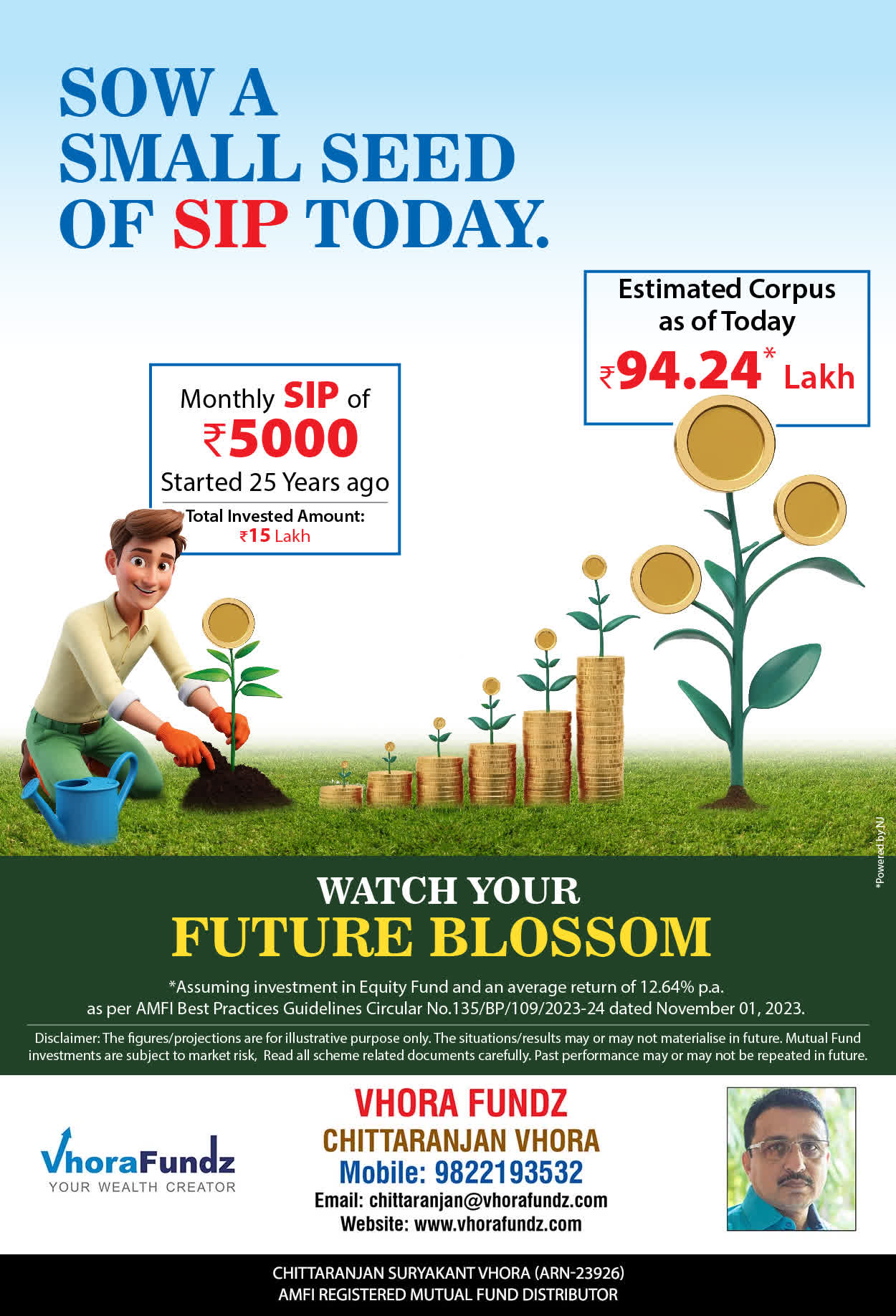 SOW A SMALL SEED OF SIP TODAY.

Estimated Corpus as of Today
₹94.24* Lakh

Monthly SIP of
₹5000
Started 25 Years ago
Total Invested Amount:
₹15 Lakh

*Powered by NJ

WATCH YOUR
FUTURE BLOSSOM

*Assuming investment in Equity Fund and an average return of 12.64% p.a. as per AMFI Best Practices Guidelines Circular No.135/BP/109/2023-24 dated November 01, 2023.

Disclaimer: The figures/projections are for illustrative purpose only. The situations/results may or may not materialise in future. Mutual Fund investments are subject to market risk, Read all scheme related documents carefully. Past performance may or may not be repeated in future.

VhoraFundz
YOUR WEALTH CREATOR

VHORA FUNDZ
CHITTARANJAN VHORA
Mobile: 9822193532
Email: chittaranjan@vhorafundz.com
Website: www.vhorafundz.com

CHITTARANJAN SURYAKANT VHORA (ARN-23926)
AMFI REGISTERED MUTUAL FUND DISTRIBUTOR